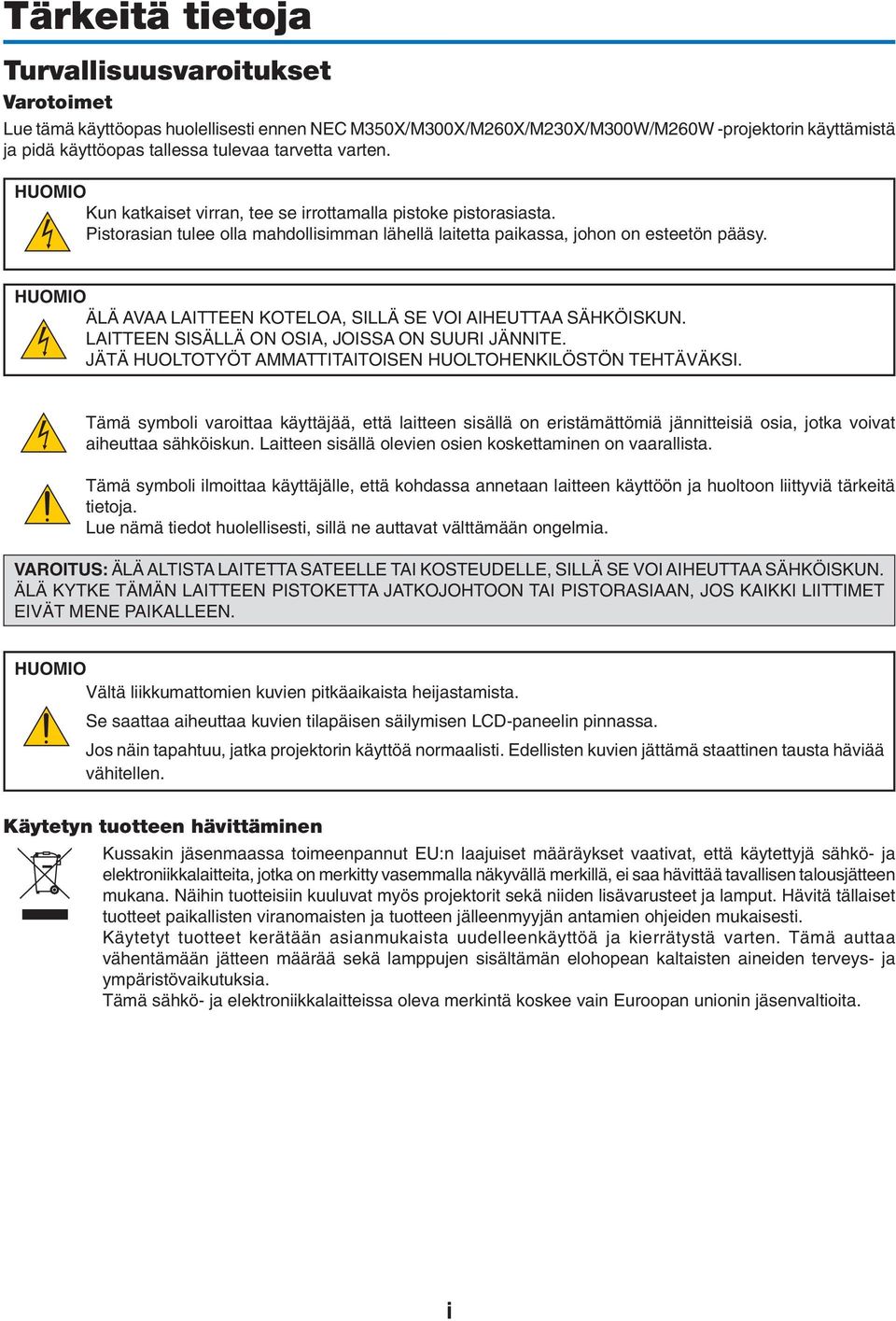 Tärkeitä tietoja

Turvallisuusvaroitukset

Varotoimet

Lue tämä käyttöopas huolellisesti ennen NEC M350X/M300X/M260X/M230X/M300W/M260W -projektorin käyttämistä ja pidä käyttöopas tallessa tulevaa tarvetta varten.

HUOMIO

Kun katkaiset virran, tee se irrottamalla pistoke pistorasiasta.
Pistorasian tulee olla mahdollisimman lähellä laitetta paikassa, johon on esteetön pääsy.

HUOMIO

ÄLÄ AVAA LAITTEEN KOTELOA, SILLÄ SE VOI AIHEUTTAA SÄHKÖISKUN.
LAITTEEN SISÄLLÄ ON OSIA, JOISSA ON SUURI JÄNNITE.
JÄTÄ HUOLTOTYÖT AMMATTITAITOISEN HUOLTOHENKILÖSTÖN TEHTÄVÄKSI.

Tämä symboli varoittaa käyttäjää, että laitteen sisällä on eristämättömiä jännitteisiä osia, jotka voivat aiheuttaa sähköiskun. Laitteen sisällä olevien osien koskettaminen on vaarallista.

Tämä symboli ilmoittaa käyttäjälle, että kohdassa annetaan laitteen käyttöön ja huoltoon liittyviä tärkeitä tietoja.
Lue nämä tiedot huolellisesti, sillä ne auttavat välttämään ongelmia.

VAROITUS: ÄLÄ ALTISTA LAITETTA SATEELLE TAI KOSTEUDELLE, SILLÄ SE VOI AIHEUTTAA SÄHKÖISKUN.
ÄLÄ KYTKE TÄMÄN LAITTEEN PISTOKETTA JATKOJOHTOON TAI PISTORASIAAN, JOS KAIKKI LIITTIMET EIVÄT MENE PAIKALLEEN.

HUOMIO

Vältä liikkumattomien kuvien pitkäaikaista heijastamista.

Se saattaa aiheuttaa kuvien tilapäisen säilymisen LCD-paneelin pinnassa.

Jos näin tapahtuu, jatka projektorin käyttöä normaalisti. Edellisten kuvien jättämä staattinen tausta häviää vähitellen.

Käytetyn tuotteen hävittäminen

Kussakin jäsenmaassa toimeenpannut EU:n laajuiset määräykset vaativat, että käytettyjä sähkö- ja elektroniikkalaitteita, jotka on merkitty vasemmalla näkyvällä merkillä, ei saa hävittää tavallisen talousjätteen mukana. Näihin tuotteisiin kuuluvat myös projektorit sekä niiden lisävarusteet ja lamput. Hävitä tällaiset tuotteet paikallisten viranomaisten ja tuotteen jälleenmyyjän antamien ohjeiden mukaisesti.
Käytetyt tuotteet kerätään asianmukaista uudelleenkäyttöä ja kierrätystä varten. Tämä auttaa vähentämään jätteen määrää sekä lamppujen sisältämän elohopean kaltaisten aineiden terveys- ja ympäristövaikutuksia.
Tämä sähkö- ja elektroniikkalaitteissa oleva merkintä koskee vain Euroopan unionin jäsenvaltioita.

i